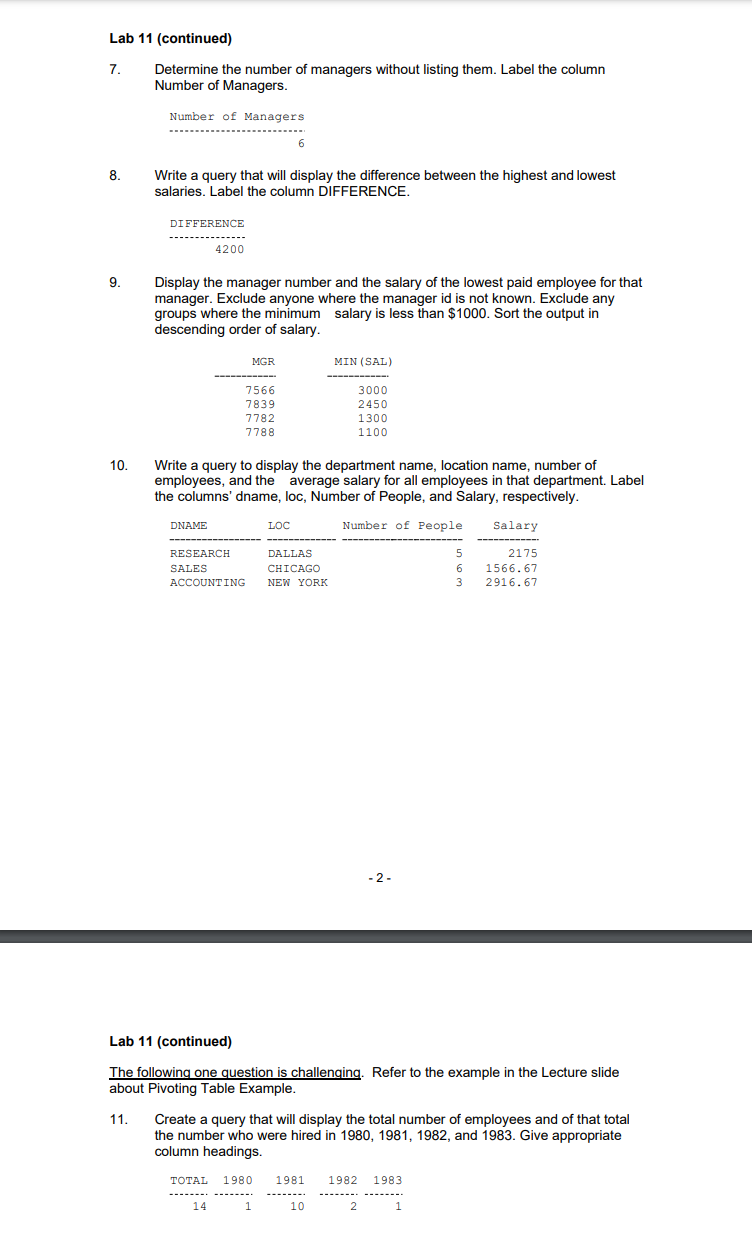 Lab 11 (continued)

7. Determine the number of managers without listing them. Label the column Number of Managers.

| Number of Managers |
|---|
| 6 |

8. Write a query that will display the difference between the highest and lowest salaries. Label the column DIFFERENCE.

| DIFFERENCE |
|---|
| 4200 |

9. Display the manager number and the salary of the lowest paid employee for that manager. Exclude anyone where the manager id is not known. Exclude any groups where the minimum salary is less than \$1000. Sort the output in descending order of salary.

| MGR | MIN(SAL) |
|---|---|
| 7566 | 3000 |
| 7839 | 2450 |
| 7782 | 1300 |
| 7788 | 1100 |

10. Write a query to display the department name, location name, number of employees, and the average salary for all employees in that department. Label the columns' dname, loc, Number of People, and Salary, respectively.

| DNAME | LOC | Number of People | Salary |
|---|---|---|---|
| RESEARCH | DALLAS | 5 | 2175 |
| SALES | CHICAGO | 6 | 1566.67 |
| ACCOUNTING | NEW YORK | 3 | 2916.67 |

- 2 -

Lab 11 (continued)

The following one question is challenging. Refer to the example in the Lecture slide about Pivoting Table Example.

11. Create a query that will display the total number of employees and of that total the number who were hired in 1980, 1981, 1982, and 1983. Give appropriate column headings.

| TOTAL | 1980 | 1981 | 1982 | 1983 |
|---|---|---|---|---|
| 14 | 1 | 10 | 2 | 1 |